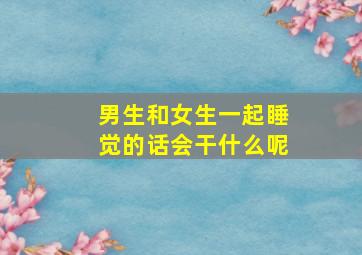 男生和女生一起睡觉的话会干什么呢